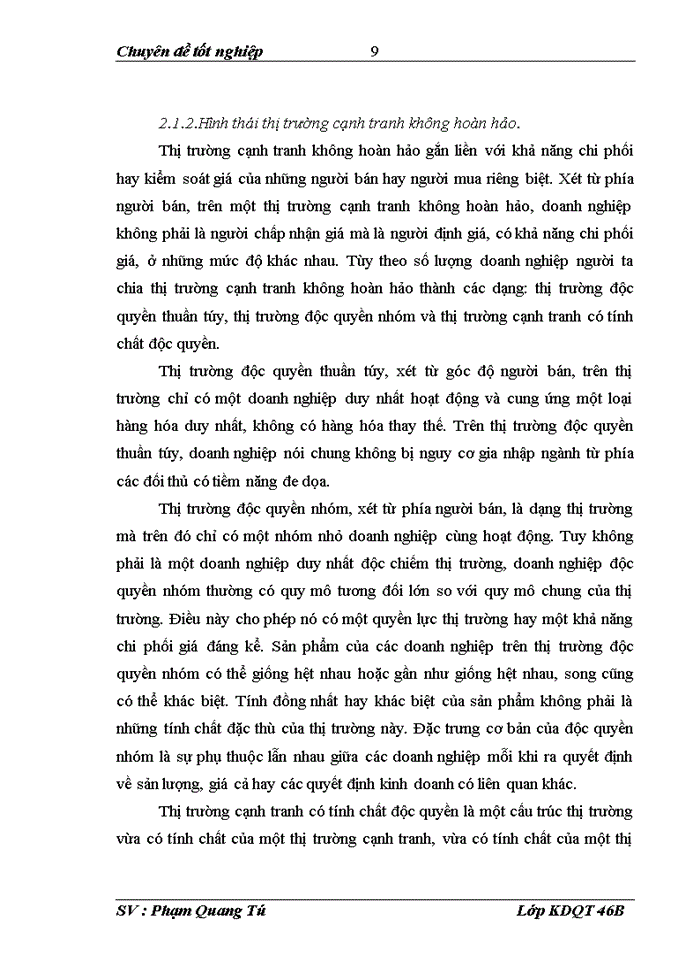 Chuyên đề tốt nghiệp 9

2.1.2.Hình thái thị trường cạnh tranh không hoàn hảo.

Thị trường cạnh tranh không hoàn hảo gắn liền với khả năng chi phối hay kiểm soát giá của những người bán hay người mua riêng biệt. Xét từ phía người bán, trên một thị trường cạnh tranh không hoàn hảo, doanh nghiệp không phải là người chấp nhận giá mà là người định giá, có khả năng chi phối giá, ở những mức độ khác nhau. Tùy theo số lượng doanh nghiệp người ta chia thị trường cạnh tranh không hoàn hảo thành các dạng: thị trường độc quyền thuần túy, thị trường độc quyền nhóm và thị trường cạnh tranh có tính chất độc quyền.

Thị trường độc quyền thuần túy, xét từ góc độ người bán, trên thị trường chỉ có một doanh nghiệp duy nhất hoạt động và cung ứng một loại hàng hóa duy nhất, không có hàng hóa thay thế. Trên thị trường độc quyền thuần túy, doanh nghiệp nói chung không bị nguy cơ gia nhập ngành từ phía các đối thủ có tiềm năng đe dọa.

Thị trường độc quyền nhóm, xét từ phía người bán, là dạng thị trường mà trên đó chỉ có một nhóm nhỏ doanh nghiệp cùng hoạt động. Tuy không phải là một doanh nghiệp duy nhất độc chiếm thị trường, doanh nghiệp độc quyền nhóm thường có quy mô tương đối lớn so với quy mô chung của thị trường. Điều này cho phép nó có một quyền lực thị trường hay một khả năng chi phối giá đáng kể. Sản phẩm của các doanh nghiệp trên thị trường độc quyền nhóm có thể giống hệt nhau hoặc gần như giống hệt nhau, song cũng có thể khác biệt. Tính đồng nhất hay khác biệt của sản phẩm không phải là những tính chất đặc thù của thị trường này. Đặc trưng cơ bản của độc quyền nhóm là sự phụ thuộc lẫn nhau giữa các doanh nghiệp mỗi khi ra quyết định về sản lượng, giá cả hay các quyết định kinh doanh có liên quan khác.

Thị trường cạnh tranh có tính chất độc quyền là một cấu trúc thị trường vừa có tính chất của một thị trường cạnh tranh, vừa có tính chất của một thị

SV : Phạm Quang Tú Lớp KDQT 46B